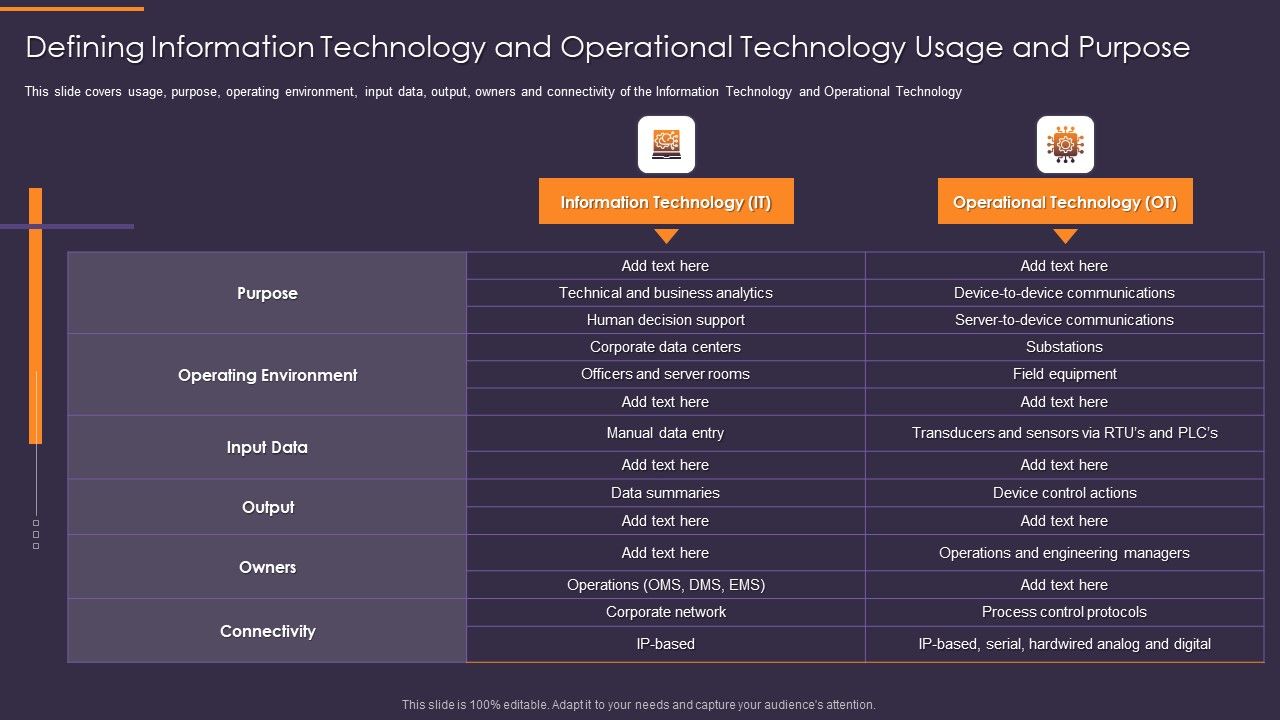 Defining Information Technology and Operational Technology Usage and Purpose

This slide covers usage, purpose, operating environment, input data, output, owners and connectivity of the Information Technology and Operational Technology

| | Information Technology (IT) | Operational Technology (OT) |
|---|---|---|
| Purpose | Add text here | Add text here |
| | Technical and business analytics | Device-to-device communications |
| | Human decision support | Server-to-device communications |
| Operating Environment | Corporate data centers | Substations |
| | Officers and server rooms | Field equipment |
| | Add text here | Add text here |
| Input Data | Manual data entry | Transducers and sensors via RTU's and PLC's |
| | Add text here | Add text here |
| Output | Data summaries | Device control actions |
| | Add text here | Add text here |
| Owners | Add text here | Operations and engineering managers |
| | Operations (OMS, DMS, EMS) | Add text here |
| Connectivity | Corporate network | Process control protocols |
| | IP-based | IP-based, serial, hardwired analog and digital |

This slide is 100% editable. Adapt it to your needs and capture your audience's attention.